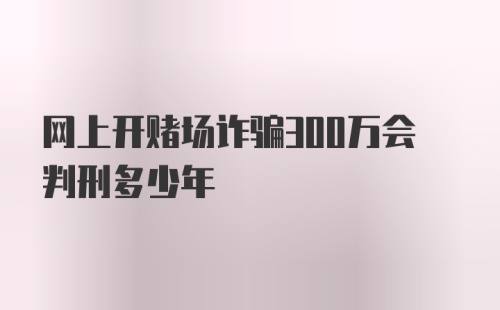 网上开赌场诈骗300万会判刑多少年